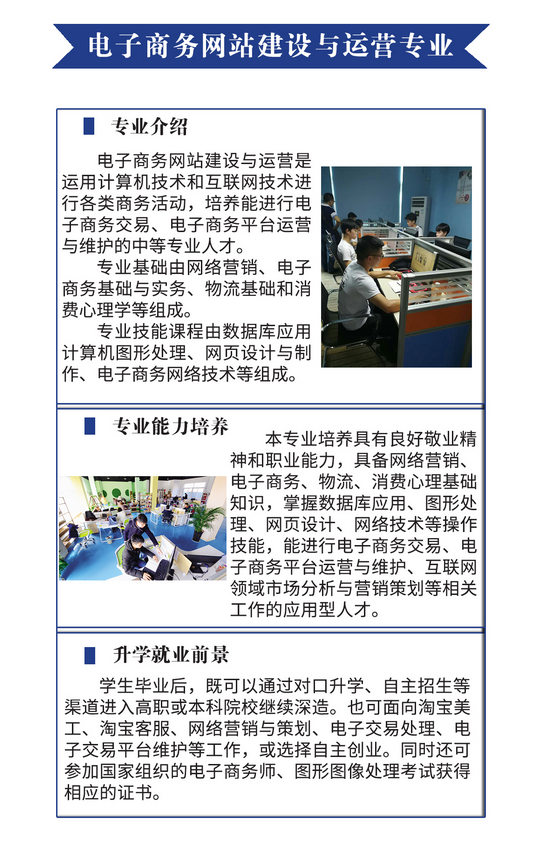 电子商务网站建设与运营专业

专业介绍

电子商务网站建设与运营是运用计算机技术和互联网技术进行各类商务活动，培养能进行电子商务交易、电子商务平台运营与维护的中等专业人才。

专业基础由网络营销、电子商务基础与实务、物流基础和消费心理学等组成。

专业技能课程由数据库应用计算机图形处理、网页设计与制作、电子商务网络技术等组成。

专业能力培养

本专业培养具有良好敬业精神和职业能力，具备网络营销、电子商务、物流、消费心理基础知识，掌握数据库应用、图形处理、网页设计、网络技术等操作技能，能进行电子商务交易、电子商务平台运营与维护、互联网领域市场分析与营销策划等相关工作的应用型人才。

升学就业前景

学生毕业后，既可以通过对口升学、自主招生等渠道进入高职或本科院校继续深造。也可面向淘宝美工、淘宝客服、网络营销与策划、电子交易处理、电子交易平台维护等工作，或选择自主创业。同时还可参加国家组织的电子商务师、图形图像处理考试获得相应的证书。